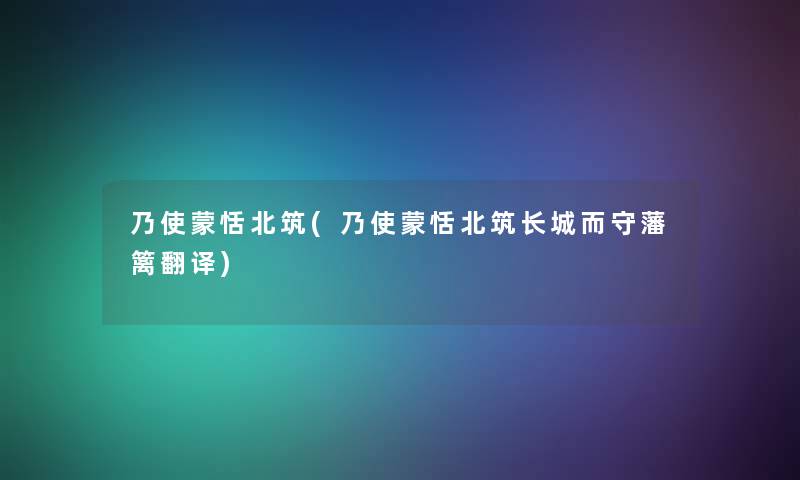 乃使蒙恬北筑(乃使蒙恬北筑长城而守藩篱翻译)